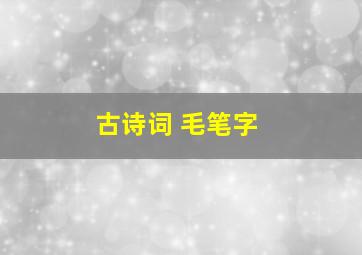 古诗词 毛笔字